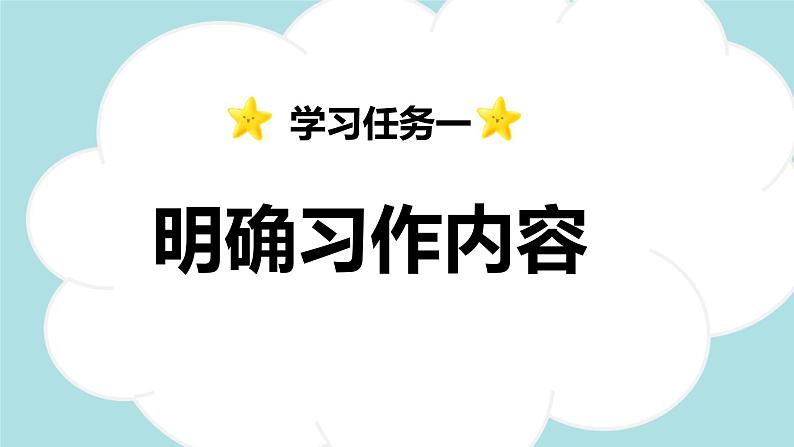 学习任务一

明确习作内容